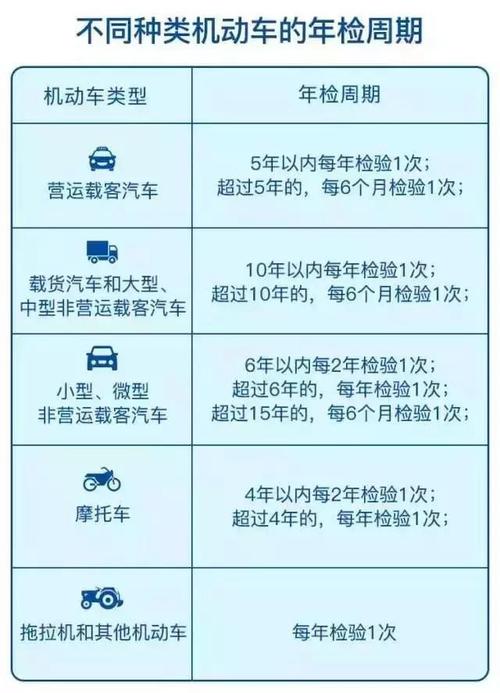 不同种类机动车的年检周期

| 机动车类型 | 年检周期 |
|---|---|
| 营运载客汽车 | 5年以内每年检验1次；超过5年的，每6个月检验1次； |
| 载货汽车和大型、中型非营运载客汽车 | 10年以内每年检验1次；超过10年的，每6个月检验1次； |
| 小型、微型非营运载客汽车 | 6年以内每2年检验1次；超过6年的，每年检验1次；超过15年的，每6个月检验1次； |
| 摩托车 | 4年以内每2年检验1次；超过4年的，每年检验1次； |
| 拖拉机和其他机动车 | 每年检验1次 |